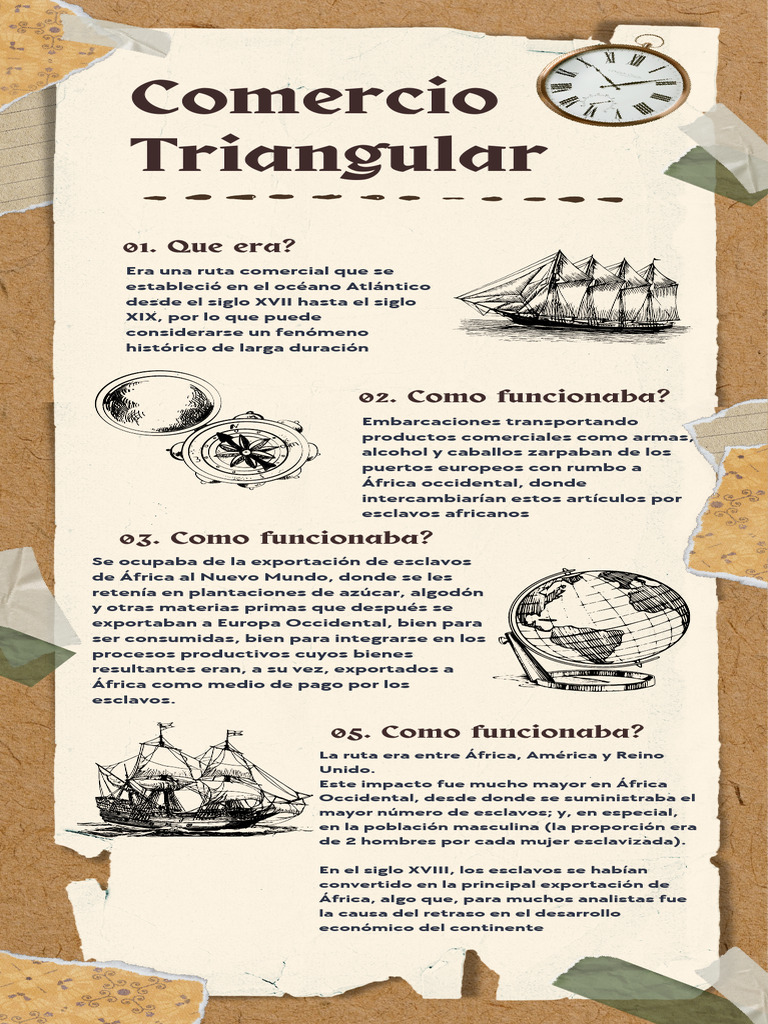 Comercio Triangular

01. Que era?

Era una ruta comercial que se estableció en el océano Atlántico desde el siglo XVII hasta el siglo XIX, por lo que puede considerarse un fenómeno histórico de larga duración

02. Como funcionaba?

Embarcaciones transportando productos comerciales como armas, alcohol y caballos zarpaban de los puertos europeos con rumbo a África occidental, donde intercambiarían estos artículos por esclavos africanos

03. Como funcionaba?

Se ocupaba de la exportación de esclavos de África al Nuevo Mundo, donde se les retenía en plantaciones de azúcar, algodón y otras materias primas que después se exportaban a Europa Occidental, bien para ser consumidas, bien para integrarse en los procesos productivos cuyos bienes resultantes eran, a su vez, exportados a África como medio de pago por los esclavos.

05. Como funcionaba?

La ruta era entre África, América y Reino Unido.
Este impacto fue mucho mayor en África Occidental, desde donde se suministraba el mayor número de esclavos; y, en especial, en la población masculina (la proporción era de 2 hombres por cada mujer esclavizada).

En el siglo XVIII, los esclavos se habían convertido en la principal exportación de África, algo que, para muchos analistas fue la causa del retraso en el desarrollo económico del continente